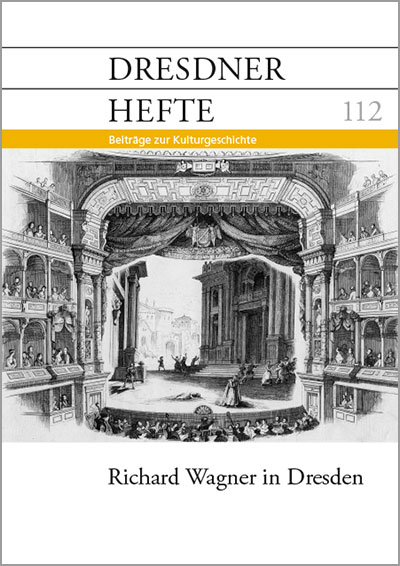 DRESDNER
HEFTE

112

Beiträge zur Kulturgeschichte

Richard Wagner in Dresden